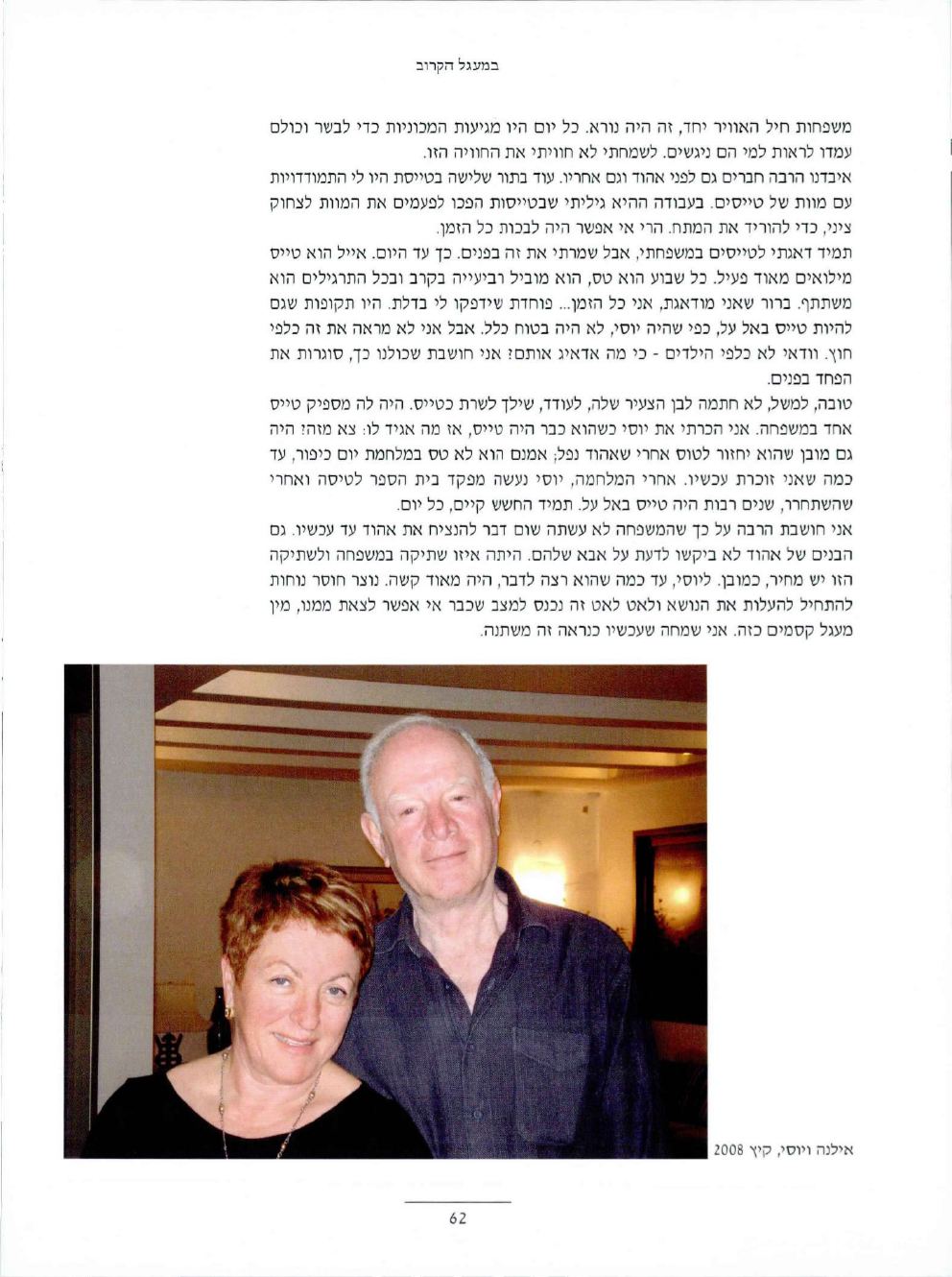 במעגל הקרוב

משפחות חיל האוויר יחד, זה היה נורא. כל יום היו מגיעות המכוניות כדי לבשר וכולם עמדו לראות למי הם ניגשים. לשמחתי לא חוויתי את החוויה הזו.

איבדנו הרבה חברים גם לפני אהוד וגם אחריו. עוד בתור שלישה בטייסת היו לי התמודדויות עם מוות של טייסים. בעבודה ההיא גיליתי שבטייסות הפכו לפעמים את המוות לצחוק ציני, כדי להוריד את המתח. הרי אי אפשר היה לבכות כל הזמן.

תמיד דאגתי לטייסים במשפחתי, אבל שמרתי את זה בפנים. כך עד היום. אייל הוא טייס מילואים מאוד פעיל. כל שבוע הוא טס, הוא מוביל רביעייה בקרב ובכל התרגילים הוא משתתף. ברור שאני מודאגת, אני כל הזמן... פוחדת שידפקו לי בדלת. היו תקופות שגם להיות טייס באל על, כפי שהיה יוסי, לא היה בטוח כלל. אבל אני לא מראה את זה כלפי חוץ. וודאי לא כלפי הילדים - כי מה אדאיג אותם? אני חושבת שכולנו כך, סוגרות את הפחד בפנים.

טובה, למשל, לא חתמה לבן הצעיר שלה, לעודד, שילך לשרת כטייס. היה לה מספיק טייס אחד במשפחה. אני הכרתי את יוסי כשהוא כבר היה טייס, אז מה אגיד לו: צא מזה? היה גם מובן שהוא יחזור לטוס אחרי שאהוד נפל; אמנם הוא לא טס במלחמת יום כיפור, עד כמה שאני זוכרת עכשיו. אחרי המלחמה, יוסי נעשה מפקד בית הספר לטיסה ואחרי שהשתחרר, שנים רבות היה טייס באל על. תמיד החשש קיים, כל יום.

אני חושבת הרבה על כך שהמשפחה לא עשתה שום דבר להנציח את אהוד עד עכשיו. גם הבנים של אהוד לא ביקשו לדעת על אבא שלהם. היתה איזו שתיקה במשפחה ולשתיקה הזו יש מחיר, כמובן. ליוסי, עד כמה שהוא רצה לדבר, היה מאוד קשה. נוצר חוסר נוחות להתחיל להעלות את הנושא ולאט לאט זה נכנס למצב שכבר אי אפשר לצאת ממנו, מין מעגל קסמים כזה. אני שמחה שעכשיו כנראה זה משתנה.

אילנה ויוסי, קיץ 2008

62